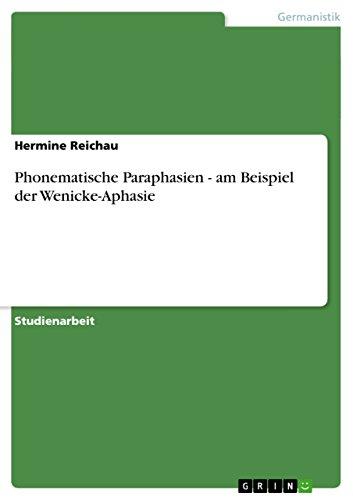 Germanistik

Hermine Reichau

Phonematische Paraphasien - am Beispiel der Wenicke-Aphasie

Studienarbeit

GRIN